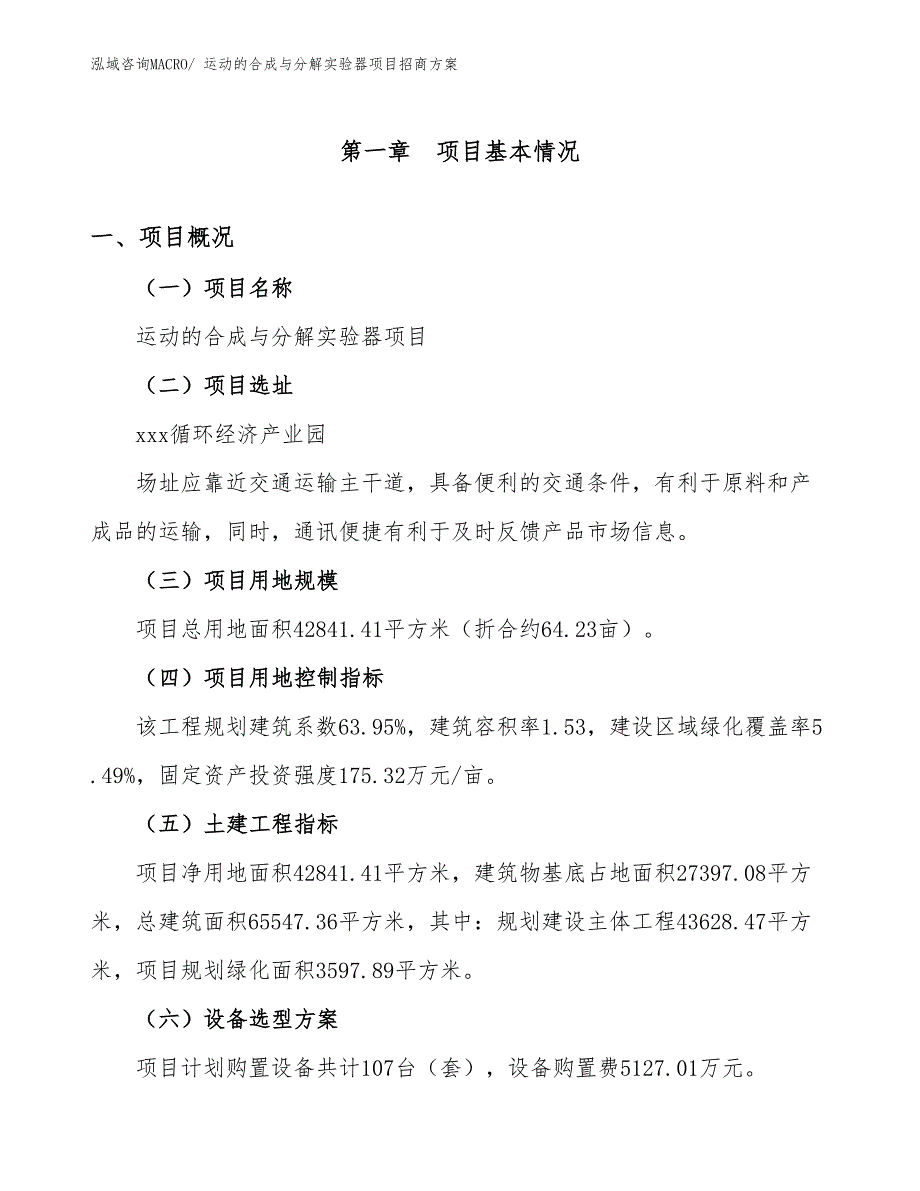 泓域咨询MACRO/ 运动的合成与分解实验器项目招商方案

第一章　项目基本情况

一、项目概况

（一）项目名称

运动的合成与分解实验器项目

（二）项目选址

xxx循环经济产业园

场址应靠近交通运输主干道，具备便利的交通条件，有利于原料和产成品的运输，同时，通讯便捷有利于及时反馈产品市场信息。

（三）项目用地规模

项目总用地面积42841.41平方米（折合约64.23亩）。

（四）项目用地控制指标

该工程规划建筑系数63.95%，建筑容积率1.53，建设区域绿化覆盖率5.49%，固定资产投资强度175.32万元/亩。

（五）土建工程指标

项目净用地面积42841.41平方米，建筑物基底占地面积27397.08平方米，总建筑面积65547.36平方米，其中：规划建设主体工程43628.47平方米，项目规划绿化面积3597.89平方米。

（六）设备选型方案

项目计划购置设备共计107台（套），设备购置费5127.01万元。